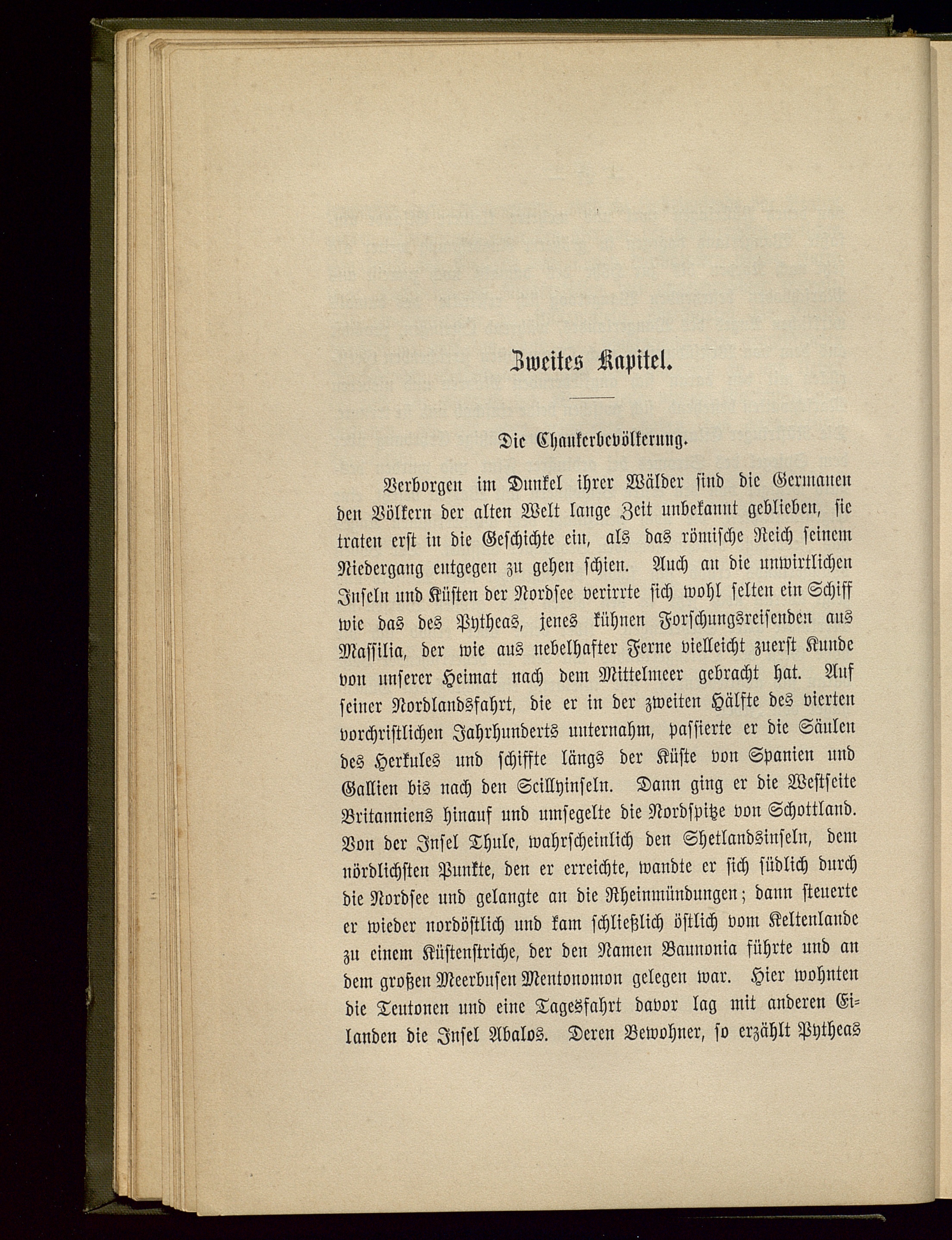 Zweites Kapitel.

Die Chaukerbevölkerung.

Verborgen im Dunkel ihrer Wälder sind die Germanen den Völkern der alten Welt lange Zeit unbekannt geblieben, sie traten erst in die Geschichte ein, als das römische Reich seinem Niedergang entgegen zu gehen schien. Auch an die unwirtlichen Inseln und Küsten der Nordsee verirrte sich wohl selten ein Schiff wie das des Pytheas, jenes kühnen Forschungsreisenden aus Massilia, der wie aus nebelhafter Ferne vielleicht zuerst Kunde von unserer Heimat nach dem Mittelmeer gebracht hat. Auf seiner Nordlandsfahrt, die er in der zweiten Hälfte des vierten vorchristlichen Jahrhunderts unternahm, passierte er die Säulen des Herkules und schiffte längs der Küste von Spanien und Gallien bis nach den Scillyinseln. Dann ging er die Westseite Britanniens hinauf und umsegelte die Nordspitze von Schottland. Von der Insel Thule, wahrscheinlich den Shetlandsinseln, dem nördlichsten Punkte, den er erreichte, wandte er sich südlich durch die Nordsee und gelangte an die Rheinmündungen; dann steuerte er wieder nordöstlich und kam schließlich östlich vom Keltenlande zu einem Küstenstriche, der den Namen Baunonia führte und an dem großen Meerbusen Mentonomon gelegen war. Hier wohnten die Teutonen und eine Tagesfahrt davor lag mit anderen Eilanden die Insel Abalos. Deren Bewohner, so erzählt Pytheas